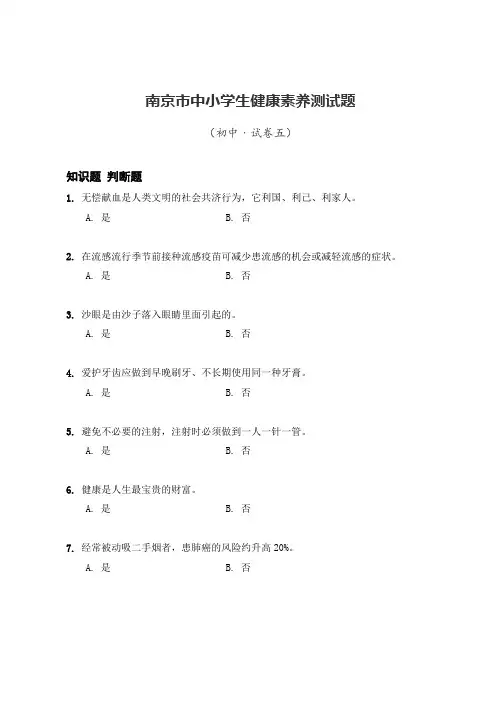 南京市中小学生健康素养测试题

（初中 · 试卷五）

知识题 判断题

1. 无偿献血是人类文明的社会共济行为，它利国、利己、利家人。

A. 是

B. 否

2. 在流感流行季节前接种流感疫苗可减少患流感的机会或减轻流感的症状。

A. 是

B. 否

3. 沙眼是由沙子落入眼睛里面引起的。

A. 是

B. 否

4. 爱护牙齿应做到早晚刷牙、不长期使用同一种牙膏。

A. 是

B. 否

5. 避免不必要的注射，注射时必须做到一人一针一管。

A. 是

B. 否

6. 健康是人生最宝贵的财富。

A. 是

B. 否

7. 经常被动吸二手烟者，患肺癌的风险约升高 20%。

A. 是

B. 否